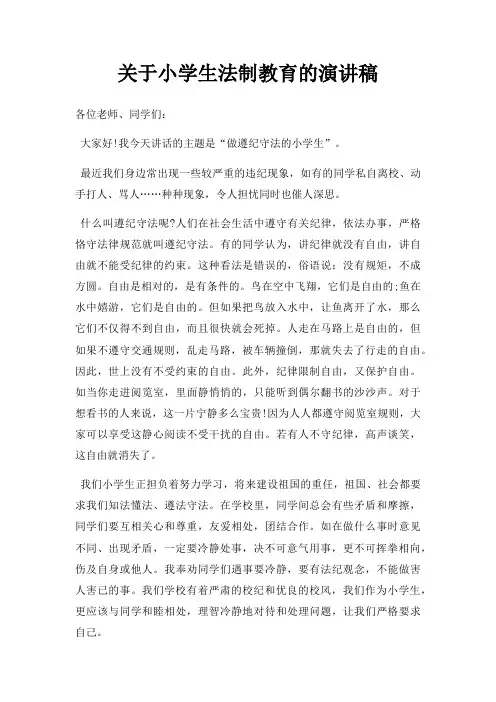 关于小学生法制教育的演讲稿

各位老师、同学们:

大家好!我今天讲话的主题是“做遵纪守法的小学生”。

最近我们身边常出现一些较严重的违纪现象，如有的同学私自离校、动手打人、骂人……种种现象，令人担忧同时也催人深思。

什么叫遵纪守法呢?人们在社会生活中遵守有关纪律，依法办事，严格恪守法律规范就叫遵纪守法。有的同学认为，讲纪律就没有自由，讲自由就不能受纪律的约束。这种看法是错误的，俗语说：没有规矩，不成方圆。自由是相对的，是有条件的。鸟在空中飞翔，它们是自由的;鱼在水中嬉游，它们是自由的。但如果把鸟放入水中，让鱼离开了水，那么它们不仅得不到自由，而且很快就会死掉。人走在马路上是自由的，但如果不遵守交通规则，乱走马路，被车辆撞倒，那就失去了行走的自由。因此，世上没有不受约束的自由。此外，纪律限制自由，又保护自由。如当你走进阅览室，里面静悄悄的，只能听到偶尔翻书的沙沙声。对于想看书的人来说，这一片宁静多么宝贵!因为人人都遵守阅览室规则，大家可以享受这静心阅读不受干扰的自由。若有人不守纪律，高声谈笑，这自由就消失了。

我们小学生正担负着努力学习，将来建设祖国的重任，祖国、社会都要求我们知法懂法、遵法守法。在学校里，同学间总会有些矛盾和摩擦，同学们要互相关心和尊重，友爱相处，团结合作。如在做什么事时意见不同、出现矛盾，一定要冷静处事，决不可意气用事，更不可挥拳相向，伤及自身或他人。我奉劝同学们遇事要冷静，要有法纪观念，不能做害人害已的事。我们学校有着严肃的校纪和优良的校风，我们作为小学生，更应该与同学和睦相处，理智冷静地对待和处理问题，让我们严格要求自己。